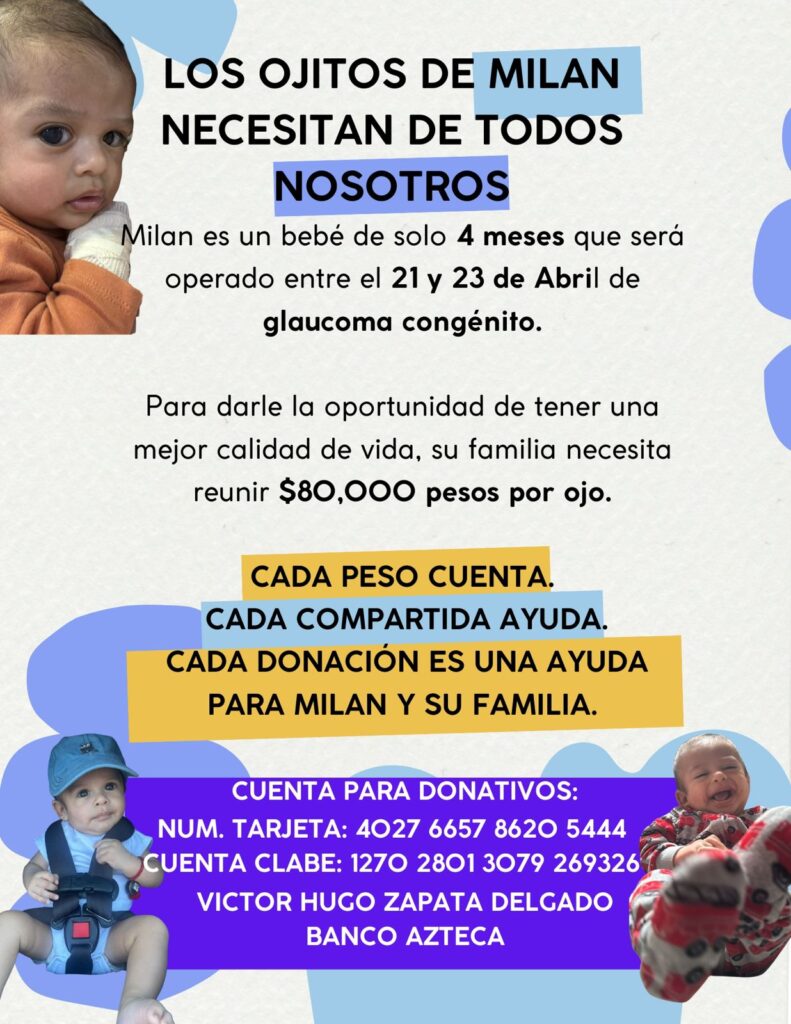 LOS OJITOS DE MILAN NECESITAN DE TODOS NOSOTROS

Milan es un bebé de solo 4 meses que será operado entre el 21 y 23 de Abril de glaucoma congénito.

Para darle la oportunidad de tener una mejor calidad de vida, su familia necesita reunir $80,000 pesos por ojo.

CADA PESO CUENTA.
CADA COMPARTIDA AYUDA.
CADA DONACIÓN ES UNA AYUDA PARA MILAN Y SU FAMILIA.

CUENTA PARA DONATIVOS:
NUM. TARJETA: 4027 6657 8620 5444
CUENTA CLABE: 1270 2801 3079 269326
VICTOR HUGO ZAPATA DELGADO
BANCO AZTECA